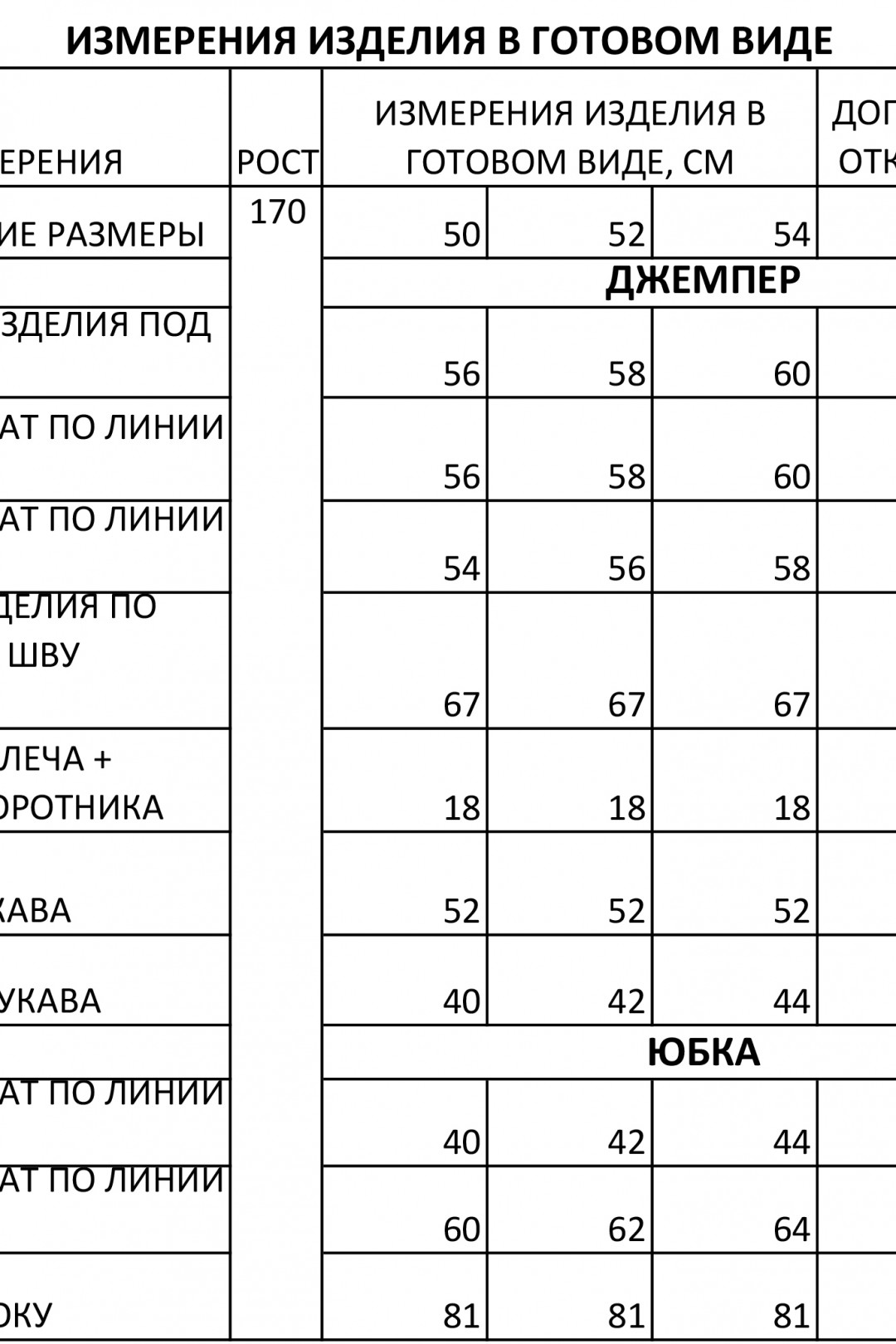 ИЗМЕРЕНИЯ ИЗДЕЛИЯ В ГОТОВОМ ВИДЕ

| ЕРЕНИЯ | РОСТ | ИЗМЕРЕНИЯ ИЗДЕЛИЯ В ГОТОВОМ ВИДЕ, СМ | | | ДОП ОТК |
|---|---|---|---|---|---|
| ИЕ РАЗМЕРЫ | 170 | 50 | 52 | 54 | |
| | | ДЖЕМПЕР | | | |
| ЗДЕЛИЯ ПОД | | 56 | 58 | 60 | |
| АТ ПО ЛИНИИ | | 56 | 58 | 60 | |
| АТ ПО ЛИНИИ | | 54 | 56 | 58 | |
| ДЕЛИЯ ПО ШВУ | | 67 | 67 | 67 | |
| ЛЕЧА + ОРОТНИКА | | 18 | 18 | 18 | |
| КАВА | | 52 | 52 | 52 | |
| УКАВА | | 40 | 42 | 44 | |
| | | ЮБКА | | | |
| АТ ПО ЛИНИИ | | 40 | 42 | 44 | |
| АТ ПО ЛИНИИ | | 60 | 62 | 64 | |
| ОКУ | | 81 | 81 | 81 | |